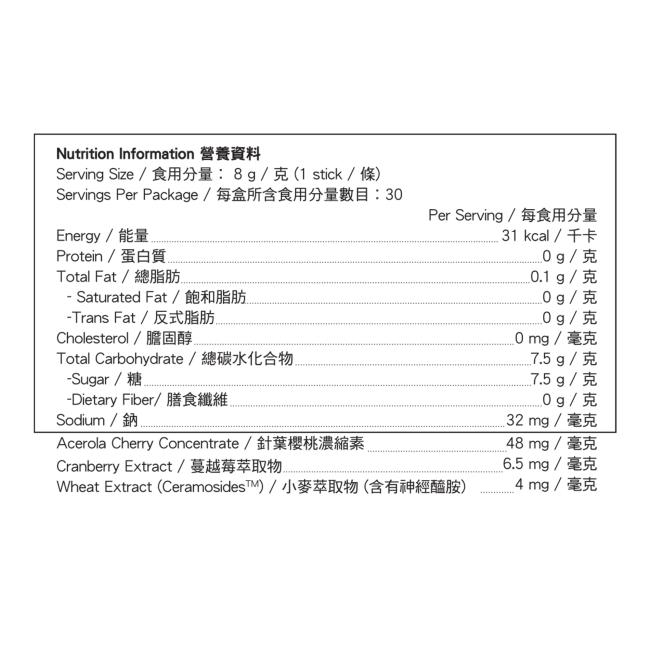 Nutrition Information 營養資料
Serving Size / 食用分量： 8 g / 克 (1 stick / 條)
Servings Per Package / 每盒所含食用分量數目：30

Per Serving / 每食用分量
Energy / 能量 31 kcal / 千卡
Protein / 蛋白質 0 g / 克
Total Fat / 總脂肪 0.1 g / 克
- Saturated Fat / 飽和脂肪 0 g / 克
-Trans Fat / 反式脂肪 0 g / 克
Cholesterol / 膽固醇 0 mg / 毫克
Total Carbohydrate / 總碳水化合物 7.5 g / 克
-Sugar / 糖 7.5 g / 克
-Dietary Fiber/ 膳食纖維 0 g / 克
Sodium / 鈉 32 mg / 毫克
Acerola Cherry Concentrate / 針葉櫻桃濃縮素 48 mg / 毫克
Cranberry Extract / 蔓越莓萃取物 6.5 mg / 毫克
Wheat Extract (Ceramosides™) / 小麥萃取物 (含有神經醯胺) 4 mg / 毫克